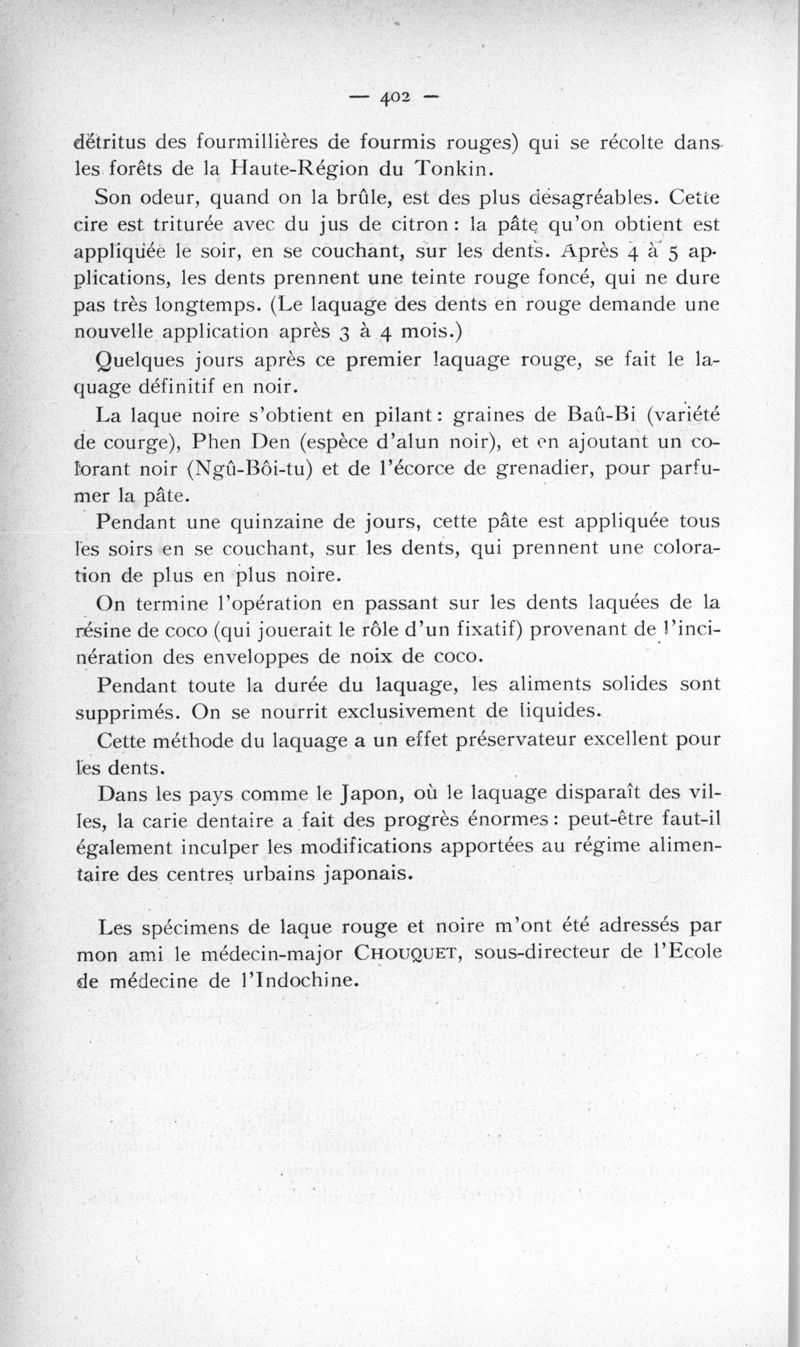 — 402 —

détritus des fourmillières de fourmis rouges) qui se récolte dans les forêts de la Haute-Région du Tonkin.

Son odeur, quand on la brûle, est des plus désagréables. Cette cire est triturée avec du jus de citron : la pâte qu'on obtient est appliquée le soir, en se couchant, sur les dents. Après 4 à 5 applications, les dents prennent une teinte rouge foncé, qui ne dure pas très longtemps. (Le laquage des dents en rouge demande une nouvelle application après 3 à 4 mois.)

Quelques jours après ce premier laquage rouge, se fait le laquage définitif en noir.

La laque noire s'obtient en pilant : graines de Baû-Bi (variété de courge), Phen Den (espèce d'alun noir), et en ajoutant un colorant noir (Ngû-Bôi-tu) et de l'écorce de grenadier, pour parfumer la pâte.

Pendant une quinzaine de jours, cette pâte est appliquée tous les soirs en se couchant, sur les dents, qui prennent une coloration de plus en plus noire.

On termine l'opération en passant sur les dents laquées de la résine de coco (qui jouerait le rôle d'un fixatif) provenant de l'incinération des enveloppes de noix de coco.

Pendant toute la durée du laquage, les aliments solides sont supprimés. On se nourrit exclusivement de liquides.

Cette méthode du laquage a un effet préservateur excellent pour les dents.

Dans les pays comme le Japon, où le laquage disparaît des villes, la carie dentaire a fait des progrès énormes : peut-être faut-il également inculper les modifications apportées au régime alimentaire des centres urbains japonais.

Les spécimens de laque rouge et noire m'ont été adressés par mon ami le médecin-major CHOUQUET, sous-directeur de l'Ecole de médecine de l'Indochine.